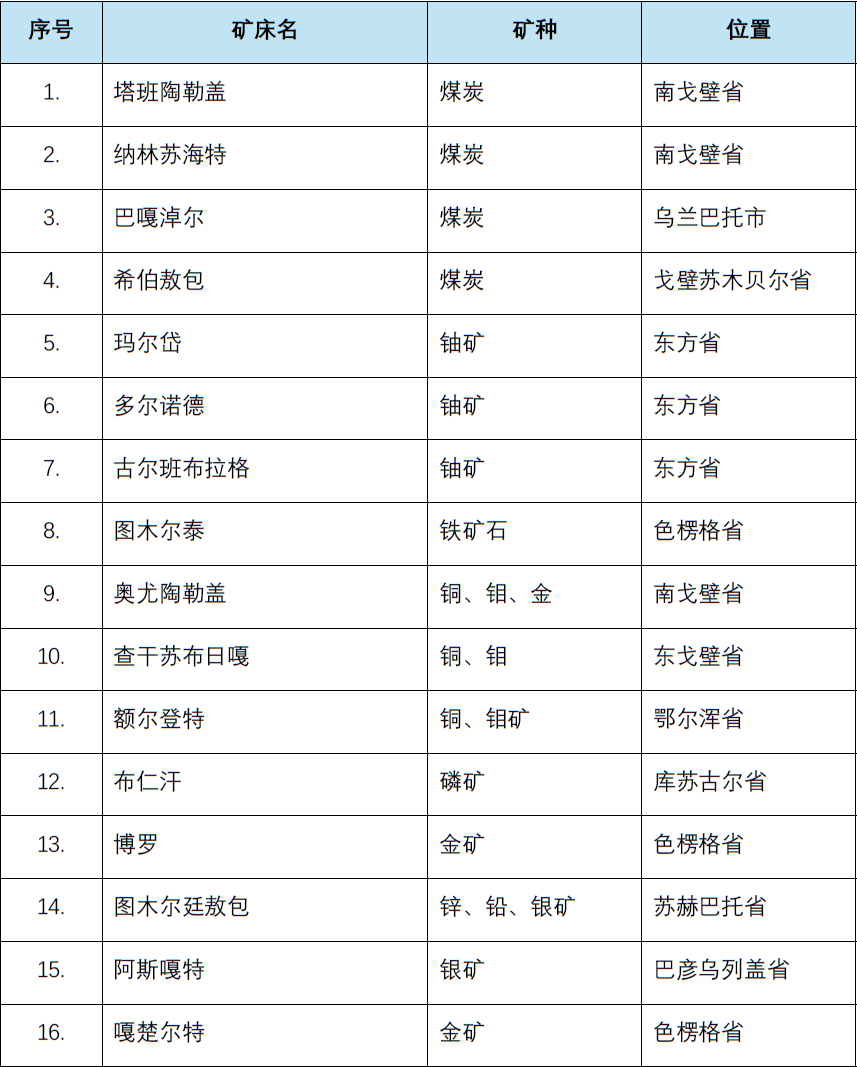 | 序号 | 矿床名 | 矿种 | 位置 |
|---|---|---|---|
| 1. | 塔班陶勒盖 | 煤炭 | 南戈壁省 |
| 2. | 纳林苏海特 | 煤炭 | 南戈壁省 |
| 3. | 巴嘎淖尔 | 煤炭 | 乌兰巴托市 |
| 4. | 希伯敖包 | 煤炭 | 戈壁苏木贝尔省 |
| 5. | 玛尔岱 | 铀矿 | 东方省 |
| 6. | 多尔诺德 | 铀矿 | 东方省 |
| 7. | 古尔班布拉格 | 铀矿 | 东方省 |
| 8. | 图木尔泰 | 铁矿石 | 色楞格省 |
| 9. | 奥尤陶勒盖 | 铜、钼、金 | 南戈壁省 |
| 10. | 查干苏布日嘎 | 铜、钼 | 东戈壁省 |
| 11. | 额尔登特 | 铜、钼矿 | 鄂尔浑省 |
| 12. | 布仁汗 | 磷矿 | 库苏古尔省 |
| 13. | 博罗 | 金矿 | 色楞格省 |
| 14. | 图木尔廷敖包 | 锌、铅、银矿 | 苏赫巴托省 |
| 15. | 阿斯嘎特 | 银矿 | 巴彦乌列盖省 |
| 16. | 嘎楚尔特 | 金矿 | 色楞格省 |